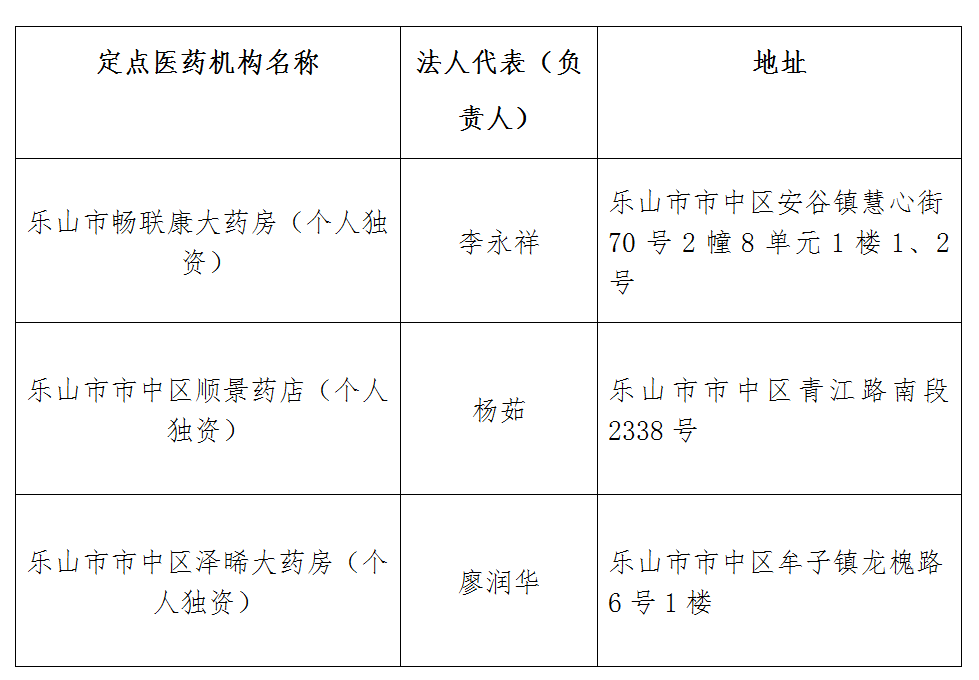 | 定点医药机构名称 | 法人代表（负责人） | 地址 |
|---|---|---|
| 乐山市畅联康大药房（个人独资） | 李永祥 | 乐山市市中区安谷镇慧心街70号2幢8单元1楼1、2号 |
| 乐山市市中区顺景药店（个人独资） | 杨茹 | 乐山市市中区青江路南段2338号 |
| 乐山市市中区泽晞大药房（个人独资） | 廖润华 | 乐山市市中区牟子镇龙槐路6号1楼 |